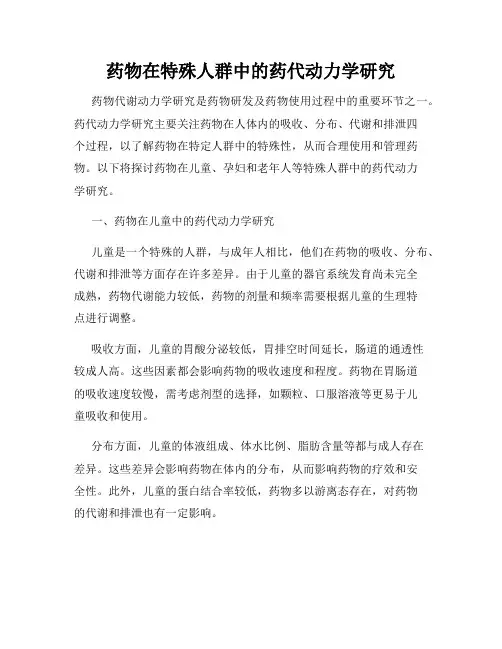 药物在特殊人群中的药代动力学研究

药物代谢动力学研究是药物研发及药物使用过程中的重要环节之一。药代动力学研究主要关注药物在人体内的吸收、分布、代谢和排泄四个过程，以了解药物在特定人群中的特殊性，从而合理使用和管理药物。以下将探讨药物在儿童、孕妇和老年人等特殊人群中的药代动力学研究。

一、药物在儿童中的药代动力学研究

儿童是一个特殊的人群，与成年人相比，他们在药物的吸收、分布、代谢和排泄等方面存在许多差异。由于儿童的器官系统发育尚未完全成熟，药物代谢能力较低，药物的剂量和频率需要根据儿童的生理特点进行调整。

吸收方面，儿童的胃酸分泌较低，胃排空时间延长，肠道的通透性较成人高。这些因素都会影响药物的吸收速度和程度。药物在胃肠道的吸收速度较慢，需考虑剂型的选择，如颗粒、口服溶液等更易于儿童吸收和使用。

分布方面，儿童的体液组成、体水比例、脂肪含量等都与成人存在差异。这些差异会影响药物在体内的分布，从而影响药物的疗效和安全性。此外，儿童的蛋白结合率较低，药物多以游离态存在，对药物的代谢和排泄也有一定影响。